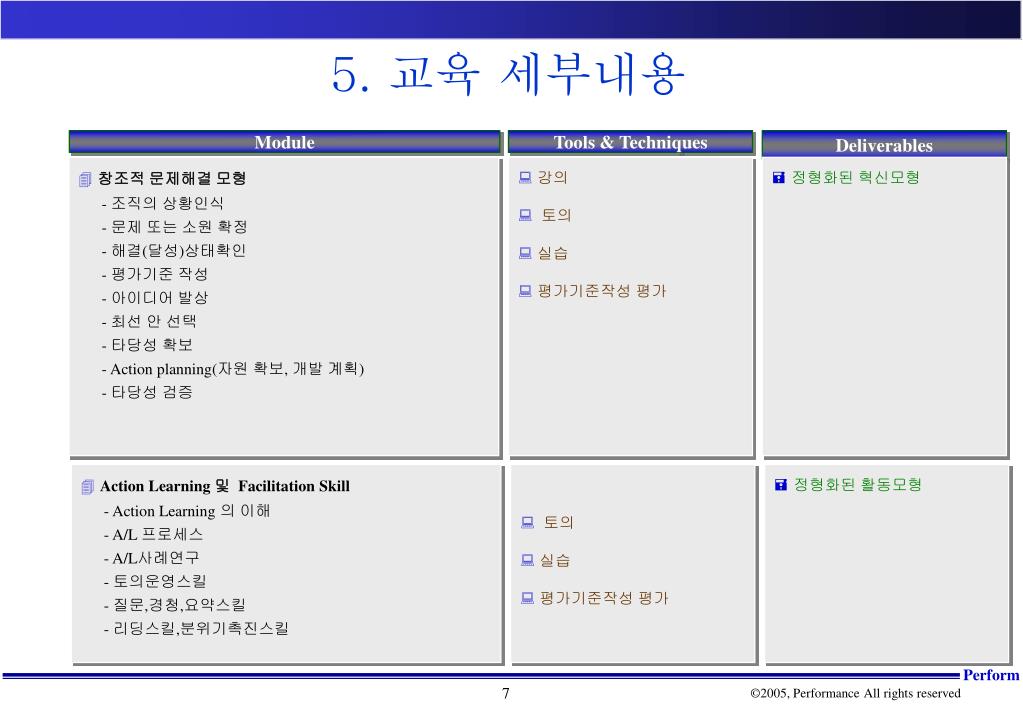 5. 교육 세부내용

| Module | Tools & Techniques | Deliverables |
|---|---|---|
| 창조적 문제해결 모형<br>- 조직의 상황인식<br>- 문제 또는 소원 확정<br>- 해결(달성)상태확인<br>- 평가기준 작성<br>- 아이디어 발상<br>- 최선 안 선택<br>- 타당성 확보<br>- Action planning(자원 확보, 개발 계획)<br>- 타당성 검증 | 강의<br>토의<br>실습<br>평가기준작성 평가 | 정형화된 혁신모형 |
| Action Learning 및 Facilitation Skill<br>- Action Learning 의 이해<br>- A/L 프로세스<br>- A/L사례연구<br>- 토의운영스킬<br>- 질문,경청,요약스킬<br>- 리딩스킬,분위기촉진스킬 | 토의<br>실습<br>평가기준작성 평가 | 정형화된 활동모형 |

Perform

7

©2005, Performance All rights reserved